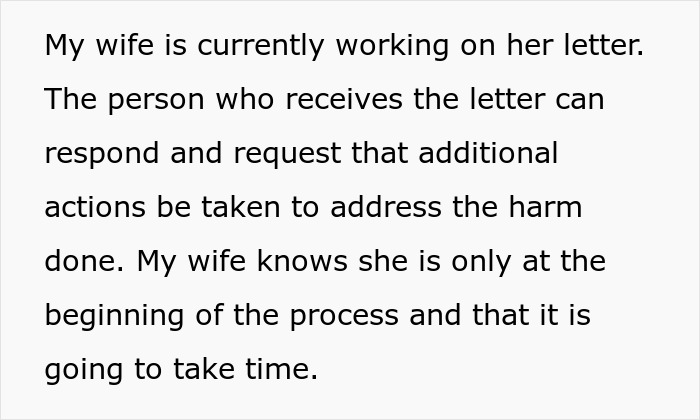 My wife is currently working on her letter. The person who receives the letter can respond and request that additional actions be taken to address the harm done. My wife knows she is only at the beginning of the process and that it is going to take time.